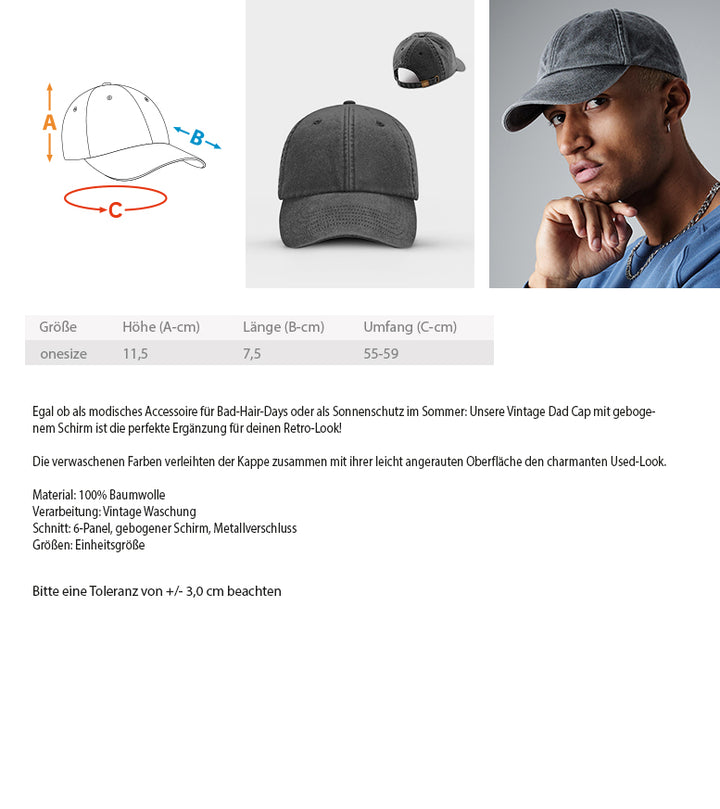 A

B

C

| Größe | Höhe (A-cm) | Länge (B-cm) | Umfang (C-cm) |
|---|---|---|---|
| onesize | 11,5 | 7,5 | 55-59 |

Egal ob als modisches Accessoire für Bad-Hair-Days oder als Sonnenschutz im Sommer: Unsere Vintage Dad Cap mit gebogenem Schirm ist die perfekte Ergänzung für deinen Retro-Look!

Die verwaschenen Farben verleihten der Kappe zusammen mit ihrer leicht angerauten Oberfläche den charmanten Used-Look.

Material: 100% Baumwolle
Verarbeitung: Vintage Waschung
Schnitt: 6-Panel, gebogener Schirm, Metallverschluss
Größen: Einheitsgröße

Bitte eine Toleranz von +/- 3,0 cm beachten